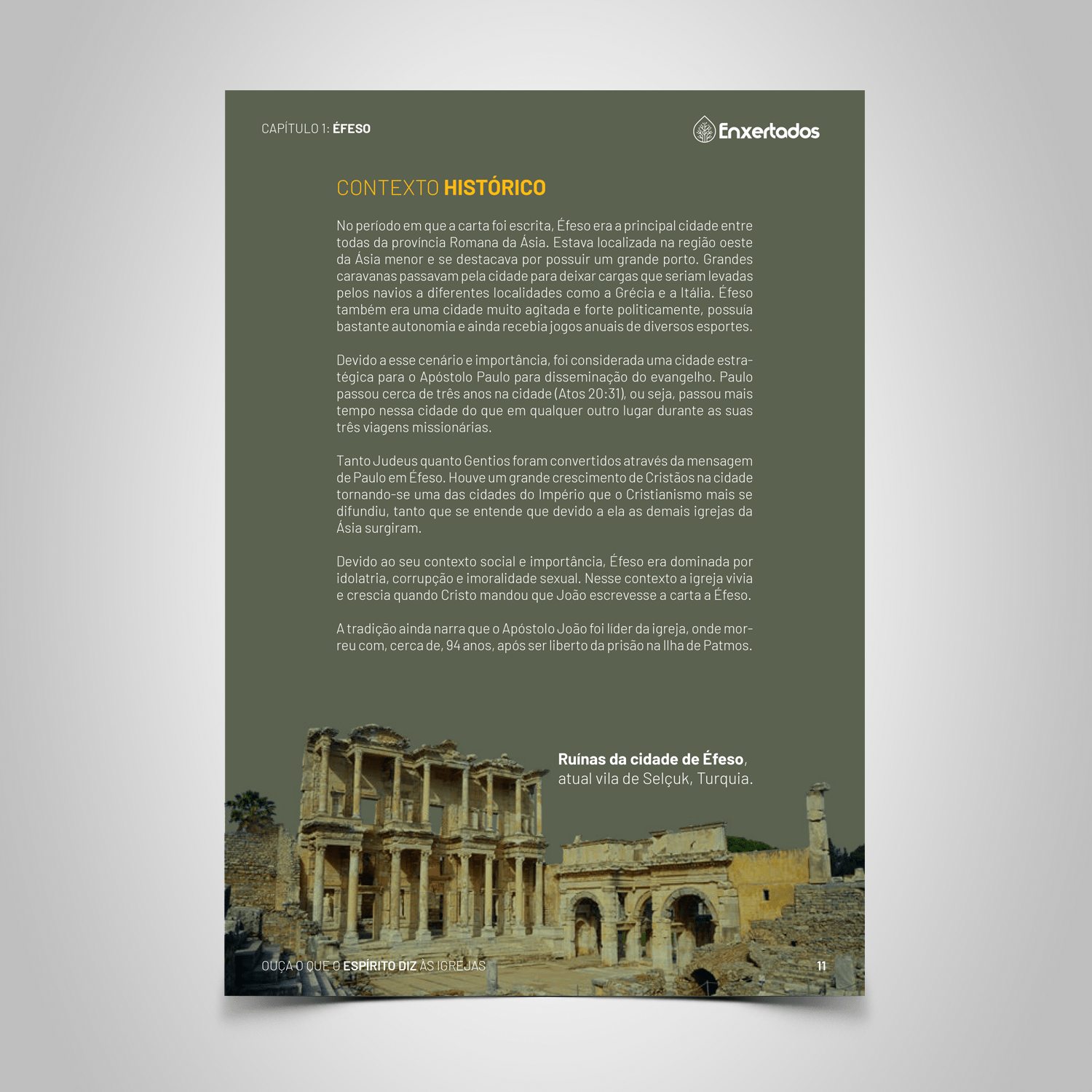 CAPÍTULO 1: ÉFESO

Enxertados

CONTEXTO HISTÓRICO

No período em que a carta foi escrita, Éfeso era a principal cidade entre todas da província Romana da Ásia. Estava localizada na região oeste da Ásia menor e se destacava por possuir um grande porto. Grandes caravanas passavam pela cidade para deixar cargas que seriam levadas pelos navios a diferentes localidades como a Grécia e a Itália. Éfeso também era uma cidade muito agitada e forte politicamente, possuía bastante autonomia e ainda recebia jogos anuais de diversos esportes.

Devido a esse cenário e importância, foi considerada uma cidade estratégica para o Apóstolo Paulo para disseminação do evangelho. Paulo passou cerca de três anos na cidade (Atos 20:31), ou seja, passou mais tempo nessa cidade do que em qualquer outro lugar durante as suas três viagens missionárias.

Tanto Judeus quanto Gentios foram convertidos através da mensagem de Paulo em Éfeso. Houve um grande crescimento de Cristãos na cidade tornando-se uma das cidades do Império que o Cristianismo mais se difundiu, tanto que se entende que devido a ela as demais igrejas da Ásia surgiram.

Devido ao seu contexto social e importância, Éfeso era dominada por idolatria, corrupção e imoralidade sexual. Nesse contexto a igreja vivia e crescia quando Cristo mandou que João escrevesse a carta a Éfeso.

A tradição ainda narra que o Apóstolo João foi líder da igreja, onde morreu com, cerca de, 94 anos, após ser liberto da prisão na Ilha de Patmos.

Ruínas da cidade de Éfeso, atual vila de Selçuk, Turquia.

OUÇA O QUE O ESPÍRITO DIZ ÀS IGREJAS

11